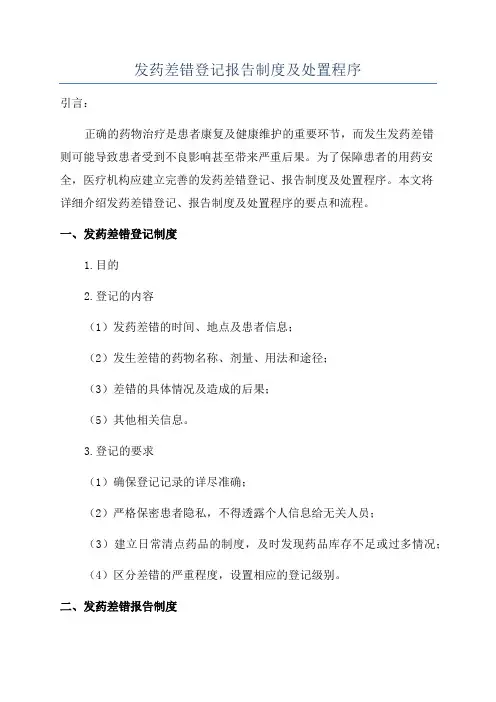 发药差错登记报告制度及处置程序

引言：

正确的药物治疗是患者康复及健康维护的重要环节，而发生发药差错则可能导致患者受到不良影响甚至带来严重后果。为了保障患者的用药安全，医疗机构应建立完善的发药差错登记、报告制度及处置程序。本文将详细介绍发药差错登记、报告制度及处置程序的要点和流程。

一、发药差错登记制度

1.目的

2.登记的内容

（1）发药差错的时间、地点及患者信息；

（2）发生差错的药物名称、剂量、用法和途径；

（3）差错的具体情况及造成的后果；

（5）其他相关信息。

3.登记的要求

（1）确保登记记录的详尽准确；

（2）严格保密患者隐私，不得透露个人信息给无关人员；

（3）建立日常清点药品的制度，及时发现药品库存不足或过多情况；

（4）区分差错的严重程度，设置相应的登记级别。

二、发药差错报告制度